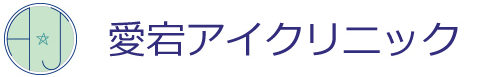 愛宕アイクリニック